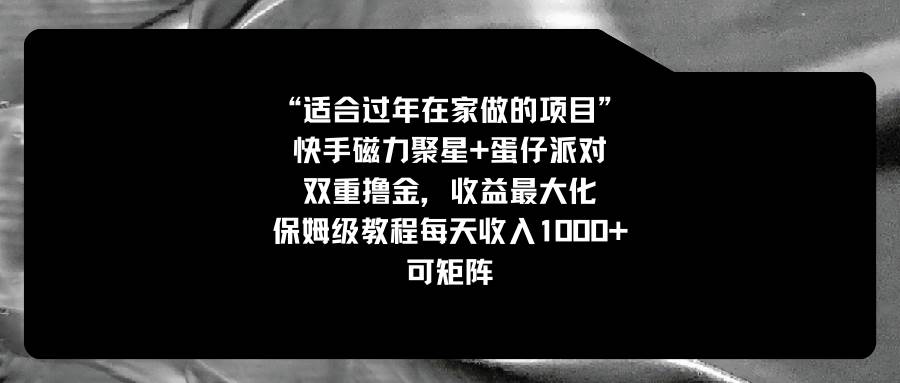 “适合过年在家做的项目”
快手磁力聚星+蛋仔派对
双重撸金，收益最大化
保姆级教程每天收入1000+
可矩阵